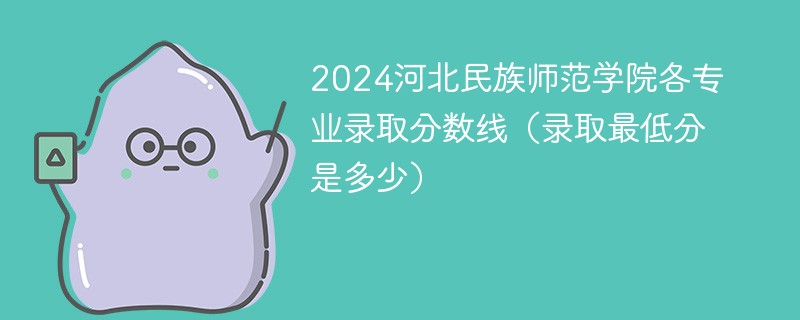 2024河北民族师范学院各专业录取分数线（录取最低分是多少）